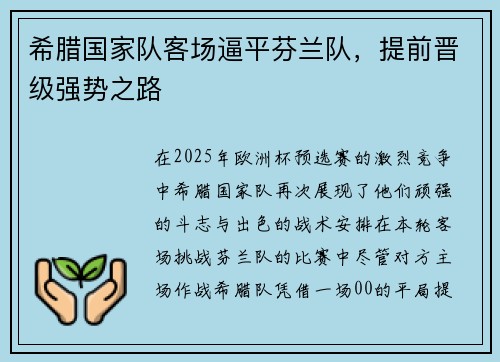 希腊国家队客场逼平芬兰队，提前晋级强势之路

在2025年欧洲杯预选赛的激烈竞争中希腊国家队再次展现了他们顽强的斗志与出色的战术安排在本轮客场挑战芬兰队的比赛中尽管对方主场作战希腊队凭借一场00的平局提